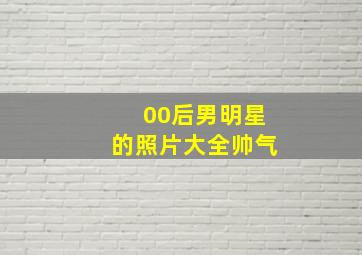 00后男明星
的照片大全帅气